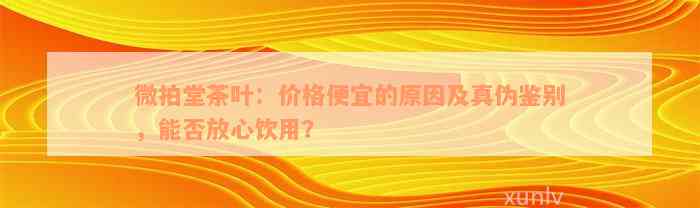 微拍堂茶叶：价格便宜的原因及真伪鉴别，能否放心饮用？

xunlv